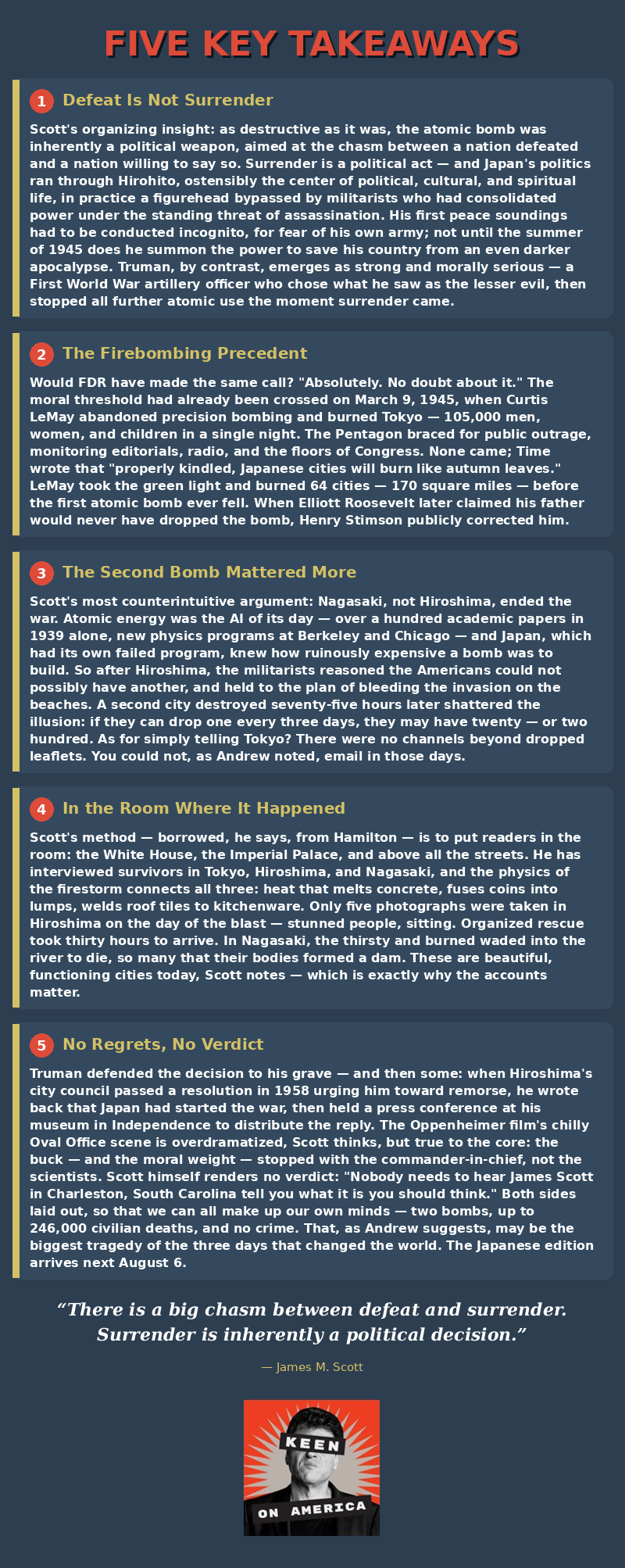 FIVE KEY TAKEAWAYS

1 Defeat Is Not Surrender

Scott's organizing insight: as destructive as it was, the atomic bomb was inherently a political weapon, aimed at the chasm between a nation defeated and a nation willing to say so. Surrender is a political act — and Japan's politics ran through Hirohito, ostensibly the center of political, cultural, and spiritual life, in practice a figurehead bypassed by militarists who had consolidated power under the standing threat of assassination. His first peace soundings had to be conducted incognito, for fear of his own army; not until the summer of 1945 does he summon the power to save his country from an even darker apocalypse. Truman, by contrast, emerges as strong and morally serious — a First World War artillery officer who chose what he saw as the lesser evil, then stopped all further atomic use the moment surrender came.

2 The Firebombing Precedent

Would FDR have made the same call? "Absolutely. No doubt about it." The moral threshold had already been crossed on March 9, 1945, when Curtis LeMay abandoned precision bombing and burned Tokyo — 105,000 men, women, and children in a single night. The Pentagon braced for public outrage, monitoring editorials, radio, and the floors of Congress. None came; Time wrote that "properly kindled, Japanese cities will burn like autumn leaves." LeMay took the green light and burned 64 cities — 170 square miles — before the first atomic bomb ever fell. When Elliott Roosevelt later claimed his father would never have dropped the bomb, Henry Stimson publicly corrected him.

3 The Second Bomb Mattered More

Scott's most counterintuitive argument: Nagasaki, not Hiroshima, ended the war. Atomic energy was the AI of its day — over a hundred academic papers in 1939 alone, new physics programs at Berkeley and Chicago — and Japan, which had its own failed program, knew how ruinously expensive a bomb was to build. So after Hiroshima, the militarists reasoned the Americans could not possibly have another, and held to the plan of bleeding the invasion on the beaches. A second city destroyed seventy-five hours later shattered the illusion: if they can drop one every three days, they may have twenty — or two hundred. As for simply telling Tokyo? There were no channels beyond dropped leaflets. You could not, as Andrew noted, email in those days.

4 In the Room Where It Happened

Scott's method — borrowed, he says, from Hamilton — is to put readers in the room: the White House, the Imperial Palace, and above all the streets. He has interviewed survivors in Tokyo, Hiroshima, and Nagasaki, and the physics of the firestorm connects all three: heat that melts concrete, fuses coins into lumps, welds roof tiles to kitchenware. Only five photographs were taken in Hiroshima on the day of the blast — stunned people, sitting. Organized rescue took thirty hours to arrive. In Nagasaki, the thirsty and burned waded into the river to die, so many that their bodies formed a dam. These are beautiful, functioning cities today, Scott notes — which is exactly why the accounts matter.

5 No Regrets, No Verdict

Truman defended the decision to his grave — and then some: when Hiroshima's city council passed a resolution in 1958 urging him toward remorse, he wrote back that Japan had started the war, then held a press conference at his museum in Independence to distribute the reply. The Oppenheimer film's chilly Oval Office scene is overdramatized, Scott thinks, but true to the core: the buck — and the moral weight — stopped with the commander-in-chief, not the scientists. Scott himself renders no verdict: "Nobody needs to hear James Scott in Charleston, South Carolina tell you what it is you should think." Both sides laid out, so that we can all make up our own minds — two bombs, up to 246,000 civilian deaths, and no crime. That, as Andrew suggests, may be the biggest tragedy of the three days that changed the world. The Japanese edition arrives next August 6.

"There is a big chasm between defeat and surrender. Surrender is inherently a political decision."

— James M. Scott

KEEN
ON AMERICA